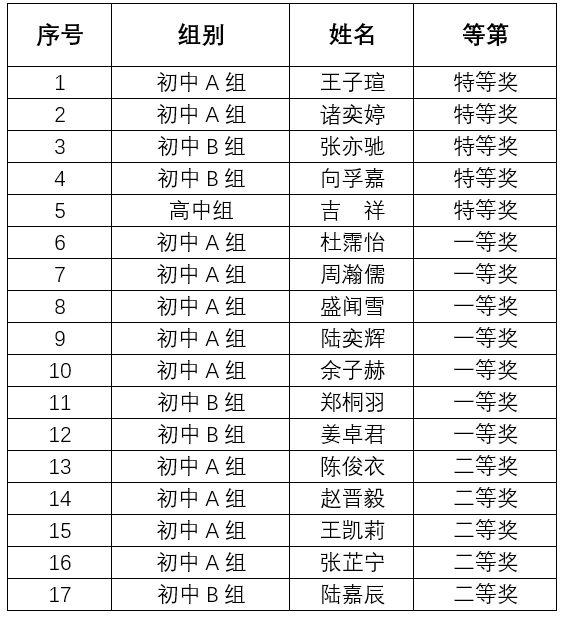 | 序号 | 组别 | 姓名 | 等第 |
|---|---|---|---|
| 1 | 初中 A 组 | 王子瑄 | 特等奖 |
| 2 | 初中 A 组 | 诸奕婷 | 特等奖 |
| 3 | 初中 B 组 | 张亦驰 | 特等奖 |
| 4 | 初中 B 组 | 向孚嘉 | 特等奖 |
| 5 | 高中组 | 吉　祥 | 特等奖 |
| 6 | 初中 A 组 | 杜霈怡 | 一等奖 |
| 7 | 初中 A 组 | 周瀚儒 | 一等奖 |
| 8 | 初中 A 组 | 盛闻雪 | 一等奖 |
| 9 | 初中 A 组 | 陆奕辉 | 一等奖 |
| 10 | 初中 A 组 | 余子赫 | 一等奖 |
| 11 | 初中 B 组 | 郑桐羽 | 一等奖 |
| 12 | 初中 B 组 | 姜卓君 | 一等奖 |
| 13 | 初中 A 组 | 陈俊衣 | 二等奖 |
| 14 | 初中 A 组 | 赵晋毅 | 二等奖 |
| 15 | 初中 A 组 | 王凯莉 | 二等奖 |
| 16 | 初中 A 组 | 张芷宁 | 二等奖 |
| 17 | 初中 B 组 | 陆嘉辰 | 二等奖 |